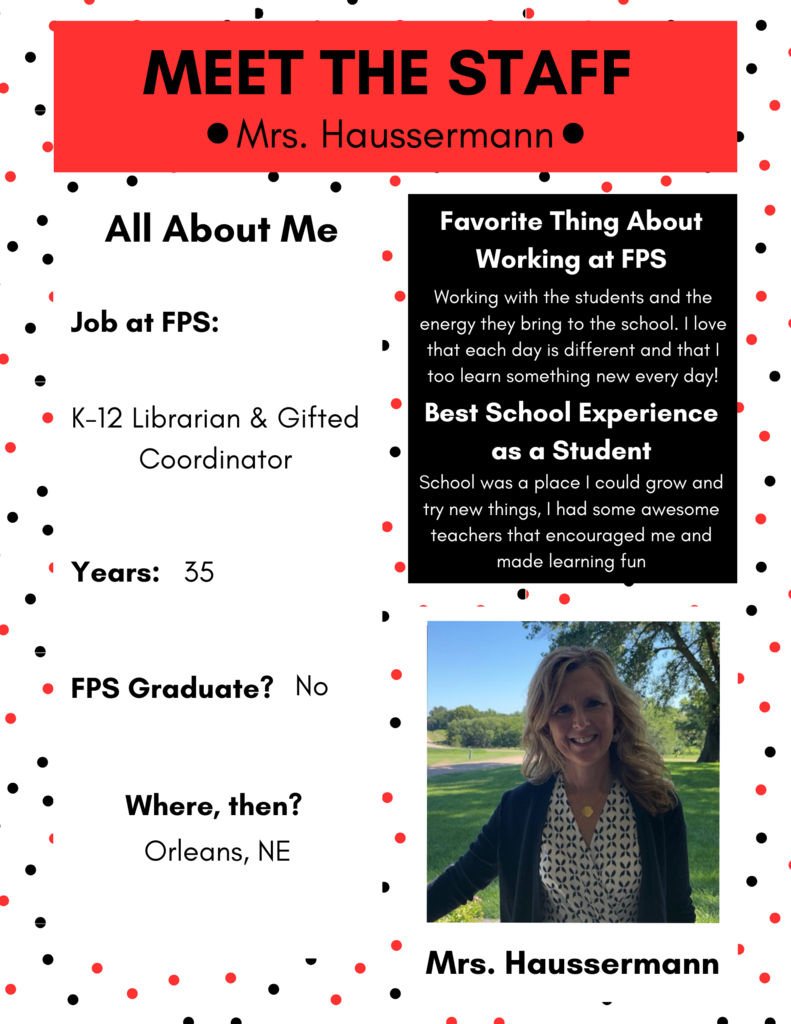 MEET THE STAFF
• Mrs. Haussermann •

All About Me

Job at FPS:

K-12 Librarian & Gifted Coordinator

Years: 35

FPS Graduate? No

Where, then?
Orleans, NE

Favorite Thing About Working at FPS

Working with the students and the energy they bring to the school. I love that each day is different and that I too learn something new every day!

Best School Experience as a Student

School was a place I could grow and try new things, I had some awesome teachers that encouraged me and made learning fun

Mrs. Haussermann